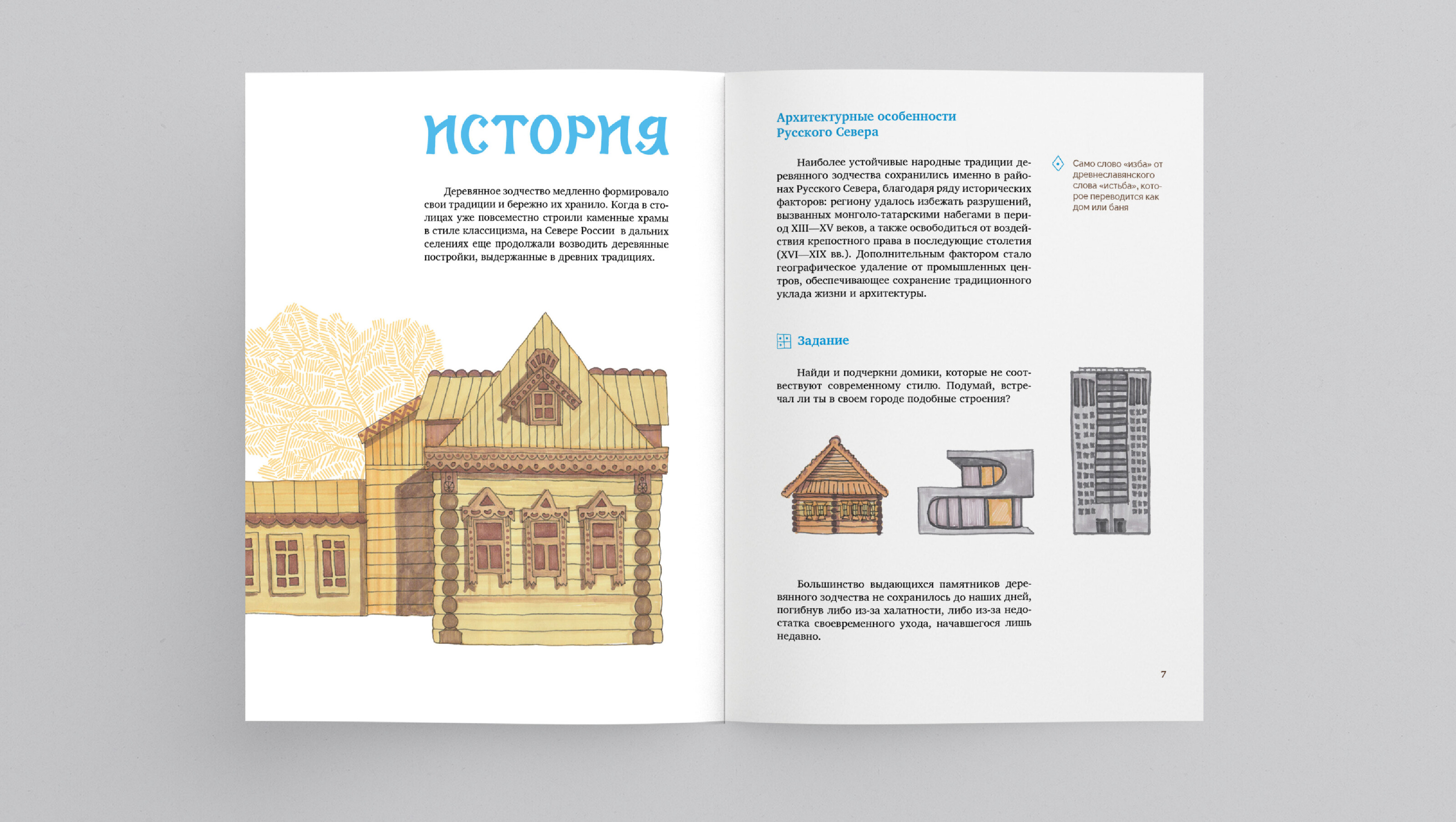 ИСТОРИЯ

Деревянное зодчество медленно формировало свои традиции и бережно их хранило. Когда в столицах уже повсеместно строили каменные храмы в стиле классицизма, на Севере России в дальних селениях еще продолжали возводить деревянные постройки, выдержанные в древних традициях.

Архитектурные особенности Русского Севера

Наиболее устойчивые народные традиции деревянного зодчества сохранились именно в районах Русского Севера, благодаря ряду исторических факторов: региону удалось избежать разрушений, вызванных монголо-татарскими набегами в период XIII—XV веков, а также освободиться от воздействия крепостного права в последующие столетия (XVI—XIX вв.). Дополнительным фактором стало географическое удаление от промышленных центров, обеспечивающее сохранение традиционного уклада жизни и архитектуры.

Само слово «изба» от древнеславянского слова «истьба», которое переводится как дом или баня

Задание

Найди и подчеркни домики, которые не соответствуют современному стилю. Подумай, встречал ли ты в своем городе подобные строения?

Большинство выдающихся памятников деревянного зодчества не сохранилось до наших дней, погибнув либо из-за халатности, либо из-за недостатка своевременного ухода, начавшегося лишь недавно.

7